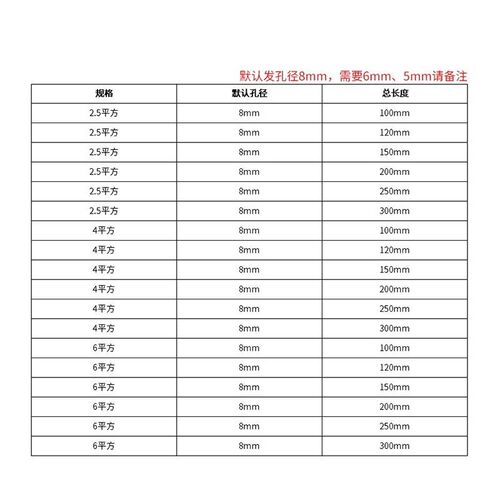 默认发孔径8mm，需要6mm、5mm请备注

| 规格 | 默认孔径 | 总长度 |
|---|---|---|
| 2.5平方 | 8mm | 100mm |
| 2.5平方 | 8mm | 120mm |
| 2.5平方 | 8mm | 150mm |
| 2.5平方 | 8mm | 200mm |
| 2.5平方 | 8mm | 250mm |
| 2.5平方 | 8mm | 300mm |
| 4平方 | 8mm | 100mm |
| 4平方 | 8mm | 120mm |
| 4平方 | 8mm | 150mm |
| 4平方 | 8mm | 200mm |
| 4平方 | 8mm | 250mm |
| 4平方 | 8mm | 300mm |
| 6平方 | 8mm | 100mm |
| 6平方 | 8mm | 120mm |
| 6平方 | 8mm | 150mm |
| 6平方 | 8mm | 200mm |
| 6平方 | 8mm | 250mm |
| 6平方 | 8mm | 300mm |